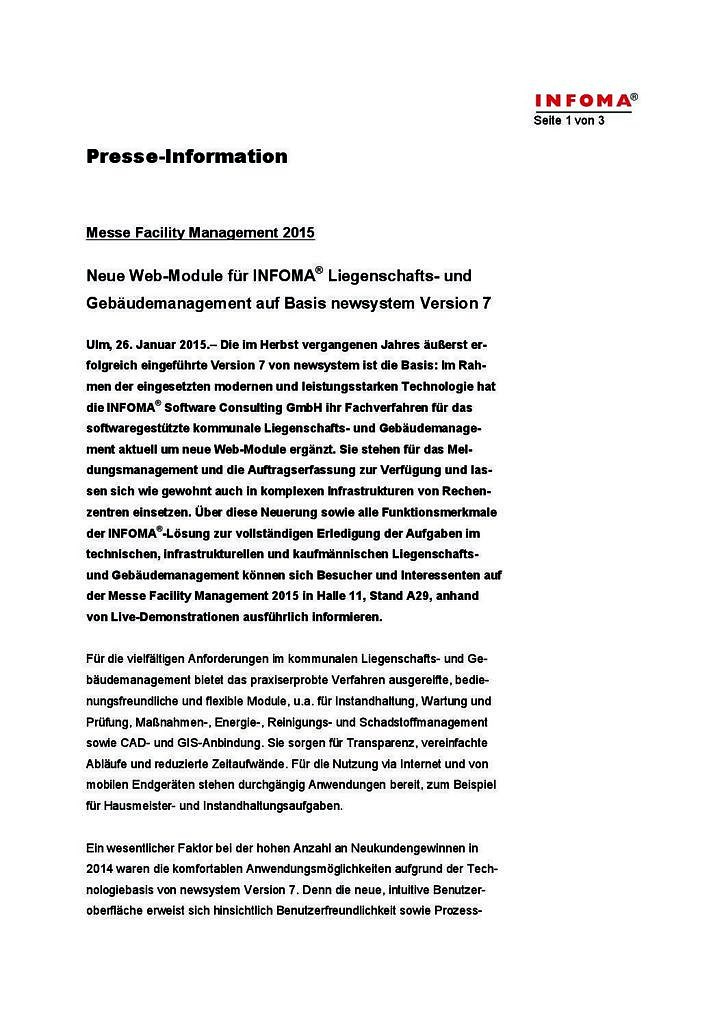 INFOMA®
Seite 1 von 3

Presse-Information

Messe Facility Management 2015

Neue Web-Module für INFOMA® Liegenschafts- und Gebäudemanagement auf Basis newsystem Version 7

Ulm, 26. Januar 2015.– Die im Herbst vergangenen Jahres äußerst erfolgreich eingeführte Version 7 von newsystem ist die Basis: Im Rahmen der eingesetzten modernen und leistungsstarken Technologie hat die INFOMA® Software Consulting GmbH ihr Fachverfahren für das softwaregestützte kommunale Liegenschafts- und Gebäudemanagement aktuell um neue Web-Module ergänzt. Sie stehen für das Meldungsmanagement und die Auftragserfassung zur Verfügung und lassen sich wie gewohnt auch in komplexen Infrastrukturen von Rechenzentren einsetzen. Über diese Neuerung sowie alle Funktionsmerkmale der INFOMA®-Lösung zur vollständigen Erledigung der Aufgaben im technischen, infrastrukturellen und kaufmännischen Liegenschafts- und Gebäudemanagement können sich Besucher und Interessenten auf der Messe Facility Management 2015 in Halle 11, Stand A29, anhand von Live-Demonstrationen ausführlich informieren.

Für die vielfältigen Anforderungen im kommunalen Liegenschafts- und Gebäudemanagement bietet das praxiserprobte Verfahren ausgereifte, bedienungsfreundliche und flexible Module, u.a. für Instandhaltung, Wartung und Prüfung, Maßnahmen-, Energie-, Reinigungs- und Schadstoffmanagement sowie CAD- und GIS-Anbindung. Sie sorgen für Transparenz, vereinfachte Abläufe und reduzierte Zeitaufwände. Für die Nutzung via Internet und von mobilen Endgeräten stehen durchgängig Anwendungen bereit, zum Beispiel für Hausmeister- und Instandhaltungsaufgaben.

Ein wesentlicher Faktor bei der hohen Anzahl an Neukundengewinnen in 2014 waren die komfortablen Anwendungsmöglichkeiten aufgrund der Technologiebasis von newsystem Version 7. Denn die neue, intuitive Benutzeroberfläche erweist sich hinsichtlich Benutzerfreundlichkeit sowie Prozess-